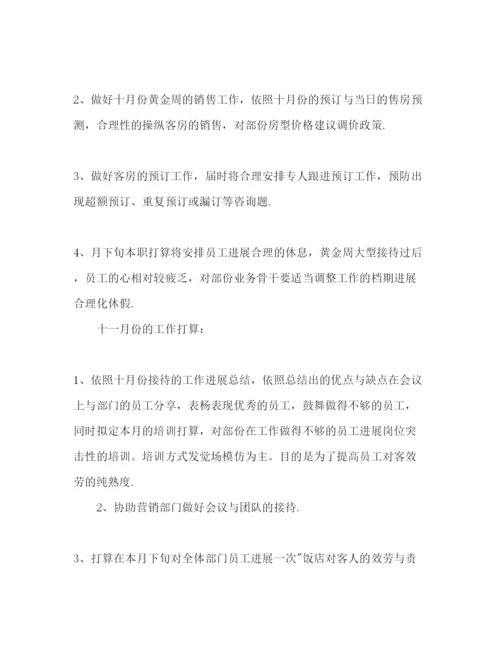 2、做好十月份黄金周的销售工作，依照十月份的预订与当日的售房预测，合理性的操纵客房的销售，对部份房型价格建议调价政策.

3、做好客房的预订工作，届时将合理安排专人跟进预订工作，预防出现超额预订、重复预订或漏订等咨询题.

4、月下旬本职打算将安排员工进展合理的休息，黄金周大型接待过后，员工的心相对较疲乏，对部份业务骨干要适当调整工作的档期进展合理化休假.

十一月份的工作打算：

1、依照十月份接待的工作进展总结，依照总结出的优点与缺点在会议上与部门的员工分享，表杨表现优秀的员工，鼓舞做得不够的员工，同时拟定本月的培训打算，对部份在工作做得不够的员工进展岗位突击性的培训。培训方式发觉场模仿为主。目的是为了提高员工对客效劳的纯熟度.

2、协助营销部门做好会议与团队的接待.

3、打算在本月下旬对全体部门员工进展一次"饭店对客人的效劳与责